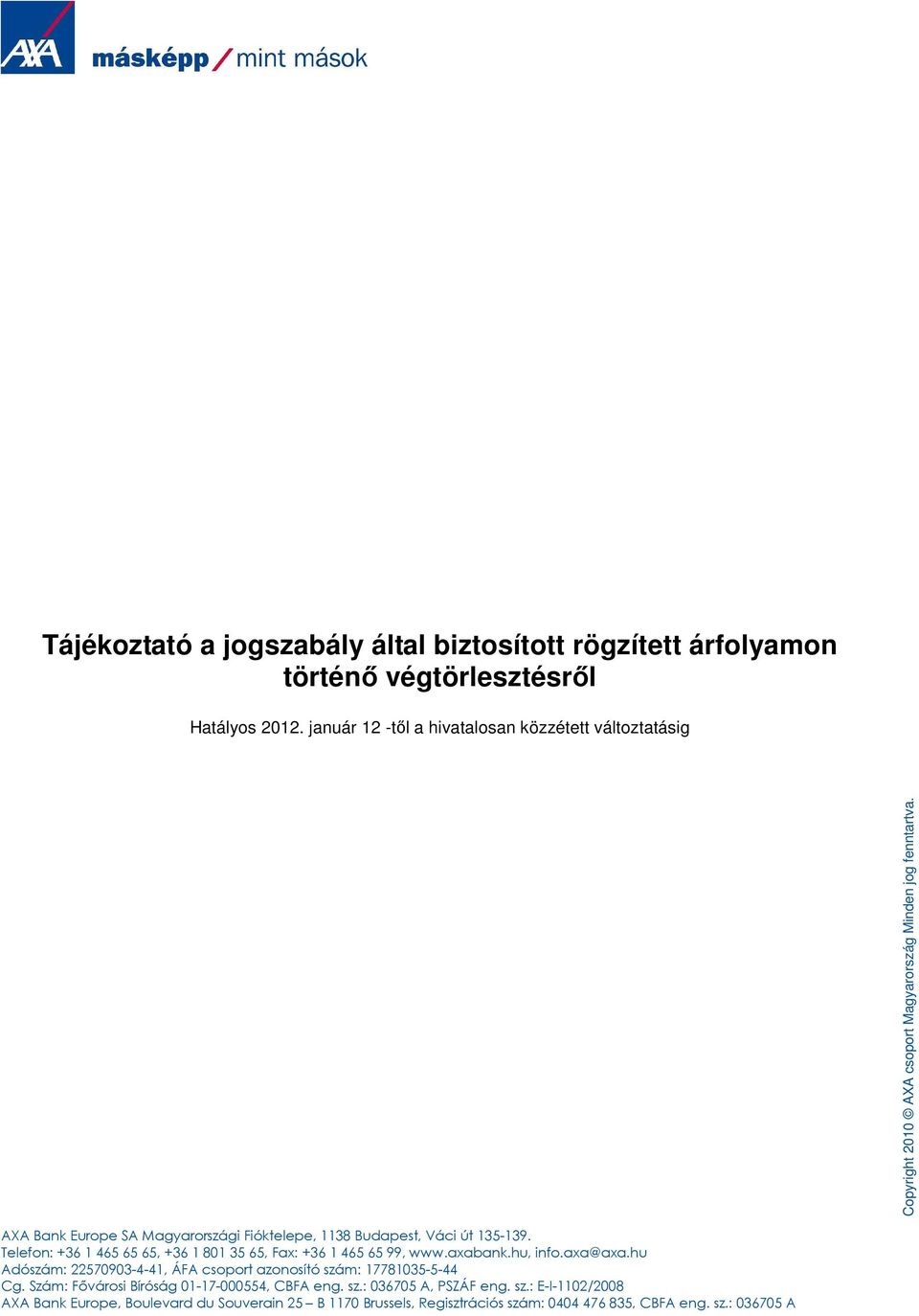 AXA

másképp / mint mások

Tájékoztató a jogszabály által biztosított rögzített árfolyamon történő végtörlesztésről

Hatályos 2012. január 12 -től a hivatalosan közzétett változtatásig

Copyright 2010 © AXA csoport Magyarország Minden jog fenntartva.

AXA Bank Europe SA Magyarországi Fióktelepe, 1138 Budapest, Váci út 135-139.
Telefon: +36 1 465 65 65, +36 1 801 35 65, Fax: +36 1 465 65 99, www.axabank.hu, info.axa@axa.hu
Adószám: 22570903-4-41, ÁFA csoport azonosító szám: 17781035-5-44
Cg. Szám: Fővárosi Bíróság 01-17-000554, CBFA eng. sz.: 036705 A, PSZÁF eng. sz.: E-I-1102/2008
AXA Bank Europe, Boulevard du Souverain 25 – B 1170 Brussels, Regisztrációs szám: 0404 476 835, CBFA eng. sz.: 036705 A